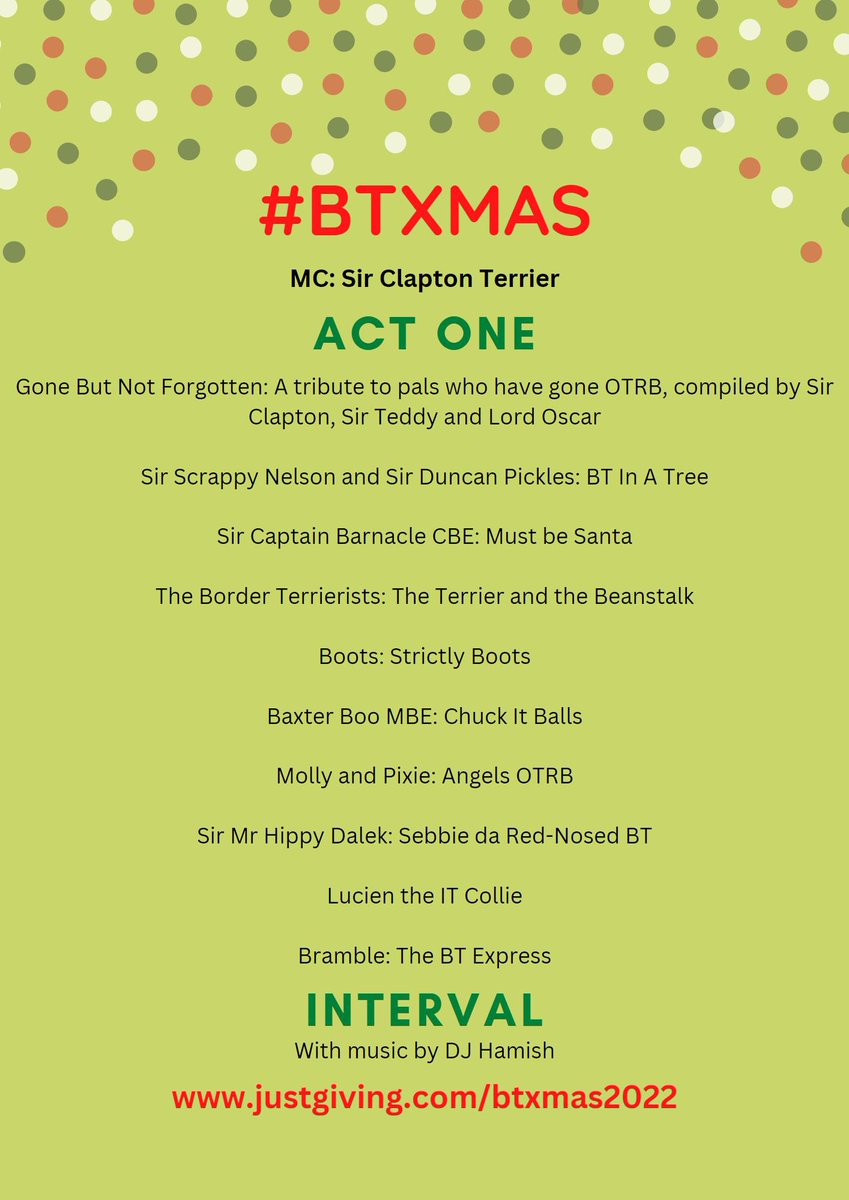 #BTXMAS

MC: Sir Clapton Terrier

ACT ONE

Gone But Not Forgotten: A tribute to pals who have gone OTRB, compiled by Sir Clapton, Sir Teddy and Lord Oscar

Sir Scrappy Nelson and Sir Duncan Pickles: BT In A Tree

Sir Captain Barnacle CBE: Must be Santa

The Border Terrierists: The Terrier and the Beanstalk

Boots: Strictly Boots

Baxter Boo MBE: Chuck It Balls

Molly and Pixie: Angels OTRB

Sir Mr Hippy Dalek: Sebbie da Red-Nosed BT

Lucien the IT Collie

Bramble: The BT Express

INTERVAL

With music by DJ Hamish

www.justgiving.com/btxmas2022